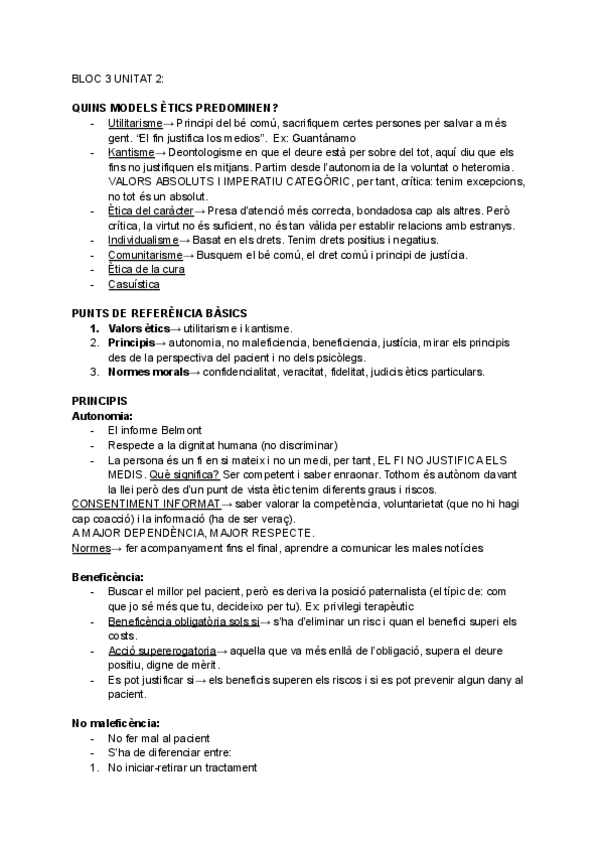 BLOC 3 UNITAT 2:

QUINS MODELS ÈTICS PREDOMINEN?
- Utilitarisme→ Principi del bé comú, sacrifiquem certes persones per salvar a més gent. "El fin justifica los medios". Ex: Guantánamo
- Kantisme→ Deontologisme en que el deure està per sobre del tot, aquí diu que els fins no justifiquen els mitjans. Partim desde l'autonomia de la voluntat o heteromia. VALORS ABSOLUTS I IMPERATIU CATEGÒRIC, per tant, crítica: tenim excepcions, no tot és un absolut.
- Ètica del caràcter→ Presa d'atenció més correcta, bondadosa cap als altres. Però crítica, la virtut no és suficient, no és tan vàlida per establir relacions amb estranys.
- Individualisme→ Basat en els drets. Tenim drets positius i negatius.
- Comunitarisme→ Busquem el bé comú, el dret comú i principi de justícia.
- Ètica de la cura
- Casuística

PUNTS DE REFERÈNCIA BÀSICS
1. Valors ètics→ utilitarisme i kantisme.
2. Principis→ autonomia, no maleficiencia, beneficiencia, justícia, mirar els principis des de la perspectiva del pacient i no dels psicòlegs.
3. Normes morals→ confidencialitat, veracitat, fidelitat, judicis ètics particulars.

PRINCIPIS
Autonomia:
- El informe Belmont
- Respecte a la dignitat humana (no discriminar)
- La persona és un fi en si mateix i no un medi, per tant, EL FI NO JUSTIFICA ELS MEDIS. Què significa? Ser competent i saber enraonar. Tothom és autònom davant la llei però des d'un punt de vista ètic tenim diferents graus i riscos.
CONSENTIMENT INFORMAT→ saber valorar la competència, voluntarietat (que no hi hagi cap coacció) i la informació (ha de ser veraç).
A MAJOR DEPENDÈNCIA, MAJOR RESPECTE.
Normes→ fer acompanyament fins el final, aprendre a comunicar les males notícies

Beneficència:
- Buscar el millor pel pacient, però es deriva la posició paternalista (el típic de: com que jo sé més que tu, decideixo per tu). Ex: privilegi terapèutic
- Beneficència obligatòria sols si→ s'ha d'eliminar un risc i quan el benefici superi els costs.
- Acció supererogatoria→ aquella que va més enllà de l'obligació, supera el deure positiu, digne de mèrit.
- Es pot justificar si→ els beneficis superen els riscos i si es pot prevenir algun dany al pacient.

No maleficència:
- No fer mal al pacient
- S'ha de diferenciar entre:
1. No iniciar-retirar un tractament